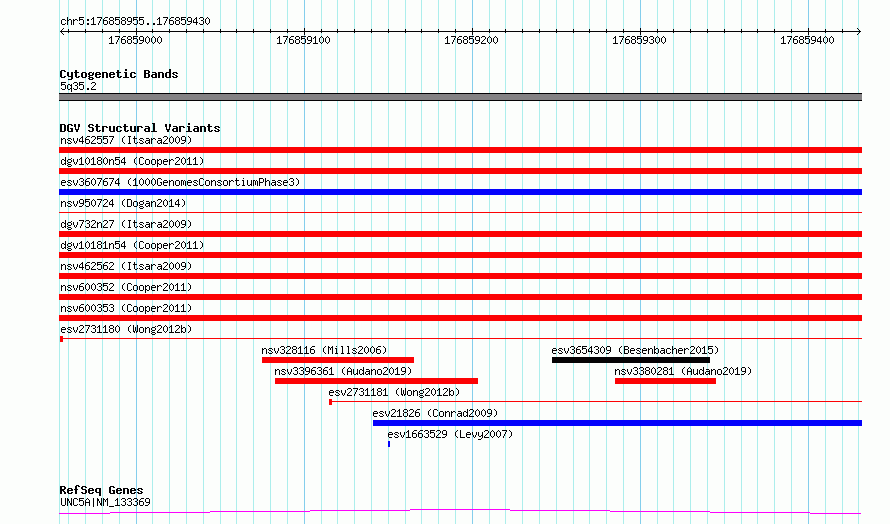 chr5:176858955..176859430

176859000 176859100 176859200 176859300 176859400

Cytogenetic Bands
5q35.2

DGV Structural Variants
nsv462557 (Itsara2009)
dgv10180n54 (Cooper2011)
esv3607674 (1000GenomesConsortiumPhase3)
nsv950724 (Dogan2014)
dgv732n27 (Itsara2009)
dgv10181n54 (Cooper2011)
nsv462562 (Itsara2009)
nsv600352 (Cooper2011)
nsv600353 (Cooper2011)
esv2731180 (Wong2012b)
nsv328116 (Mills2006)
esv3654309 (Besenbacher2015)
nsv3396361 (Audano2019)
nsv3380281 (Audano2019)
esv2731181 (Wong2012b)
esv21826 (Conrad2009)
esv1663529 (Levy2007)

RefSeq Genes
UNC5A|NM_133369